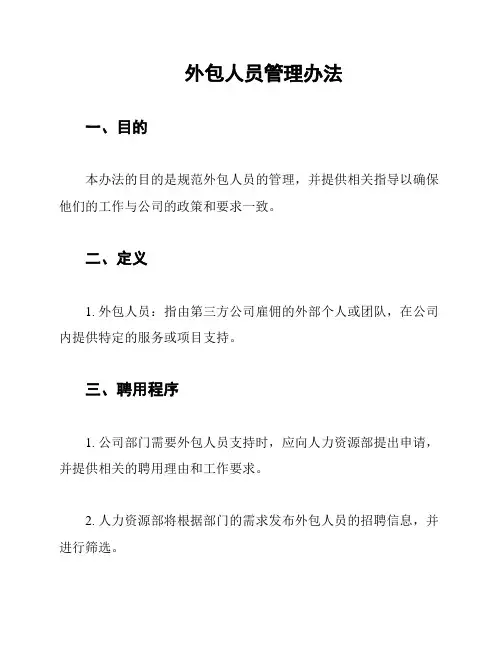 外包人员管理办法

一、目的

本办法的目的是规范外包人员的管理，并提供相关指导以确保他们的工作与公司的政策和要求一致。

二、定义

1. 外包人员：指由第三方公司雇佣的外部个人或团队，在公司内提供特定的服务或项目支持。

三、聘用程序

1. 公司部门需要外包人员支持时，应向人力资源部提出申请，并提供相关的聘用理由和工作要求。

2. 人力资源部将根据部门的需求发布外包人员的招聘信息，并进行筛选。